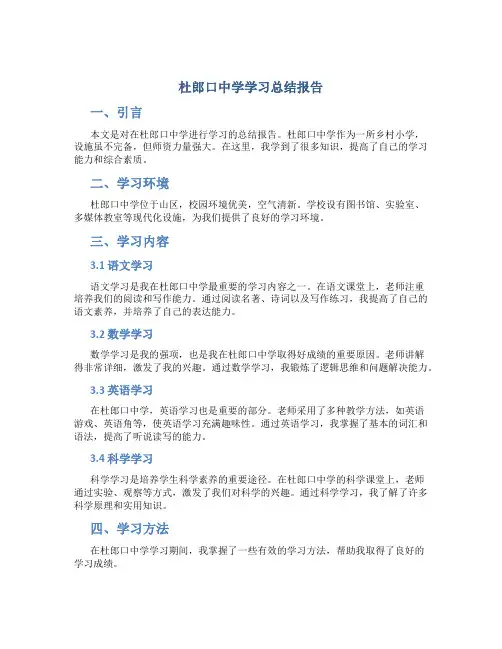 杜郎口中学学习总结报告

一、引言

本文是对在杜郎口中学进行学习的总结报告。杜郎口中学作为一所乡村小学，设施虽不完备，但师资力量强大。在这里，我学到了很多知识，提高了自己的学习能力和综合素质。

二、学习环境

杜郎口中学位于山区，校园环境优美，空气清新。学校设有图书馆、实验室、多媒体教室等现代化设施，为我们提供了良好的学习环境。

三、学习内容

3.1 语文学习

语文学习是我在杜郎口中学最重要的学习内容之一。在语文课堂上，老师注重培养我们的阅读和写作能力。通过阅读名著、诗词以及写作练习，我提高了自己的语文素养，并培养了自己的表达能力。

3.2 数学学习

数学学习是我的强项，也是我在杜郎口中学取得好成绩的重要原因。老师讲解得非常详细，激发了我的兴趣。通过数学学习，我锻炼了逻辑思维和问题解决能力。

3.3 英语学习

在杜郎口中学，英语学习也是重要的部分。老师采用了多种教学方法，如英语游戏、英语角等，使英语学习充满趣味性。通过英语学习，我掌握了基本的词汇和语法，提高了听说读写的能力。

3.4 科学学习

科学学习是培养学生科学素养的重要途径。在杜郎口中学的科学课堂上，老师通过实验、观察等方式，激发了我们对科学的兴趣。通过科学学习，我了解了许多科学原理和实用知识。

四、学习方法

在杜郎口中学学习期间，我掌握了一些有效的学习方法，帮助我取得了良好的学习成绩。